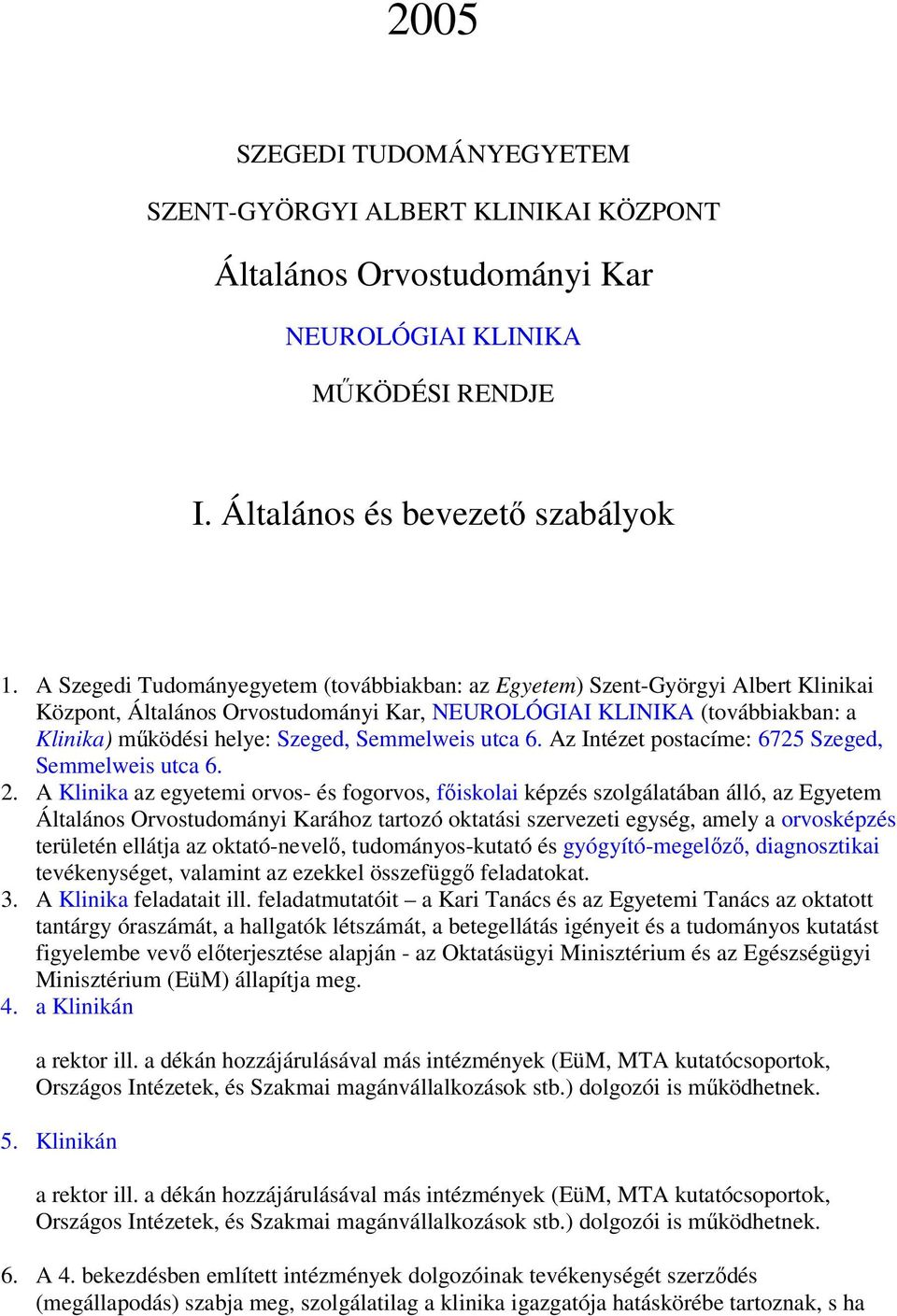 2005

SZEGEDI TUDOMÁNYEGYETEM

SZENT-GYÖRGYI ALBERT KLINIKAI KÖZPONT

Általános Orvostudományi Kar

NEUROLÓGIAI KLINIKA

MŰKÖDÉSI RENDJE

I. Általános és bevezető szabályok

1. A Szegedi Tudományegyetem (továbbiakban: az Egyetem) Szent-Györgyi Albert Klinikai Központ, Általános Orvostudományi Kar, NEUROLÓGIAI KLINIKA (továbbiakban: a Klinika) működési helye: Szeged, Semmelweis utca 6. Az Intézet postacíme: 6725 Szeged, Semmelweis utca 6.
2. A Klinika az egyetemi orvos- és fogorvos, főiskolai képzés szolgálatában álló, az Egyetem Általános Orvostudományi Karához tartozó oktatási szervezeti egység, amely a orvosképzés területén ellátja az oktató-nevelő, tudományos-kutató és gyógyító-megelőző, diagnosztikai tevékenységet, valamint az ezekkel összefüggő feladatokat.
3. A Klinika feladatait ill. feladatmutatóit – a Kari Tanács és az Egyetemi Tanács az oktatott tantárgy óraszámát, a hallgatók létszámát, a betegellátás igényeit és a tudományos kutatást figyelembe vevő előterjesztése alapján - az Oktatásügyi Minisztérium és az Egészségügyi Minisztérium (EüM) állapítja meg.
4. a Klinikán

a rektor ill. a dékán hozzájárulásával más intézmények (EüM, MTA kutatócsoportok, Országos Intézetek, és Szakmai magánvállalkozások stb.) dolgozói is működhetnek.

5. Klinikán

a rektor ill. a dékán hozzájárulásával más intézmények (EüM, MTA kutatócsoportok, Országos Intézetek, és Szakmai magánvállalkozások stb.) dolgozói is működhetnek.

6. A 4. bekezdésben említett intézmények dolgozóinak tevékenységét szerződés (megállapodás) szabja meg, szolgálatilag a klinika igazgatója hatáskörébe tartoznak, s ha